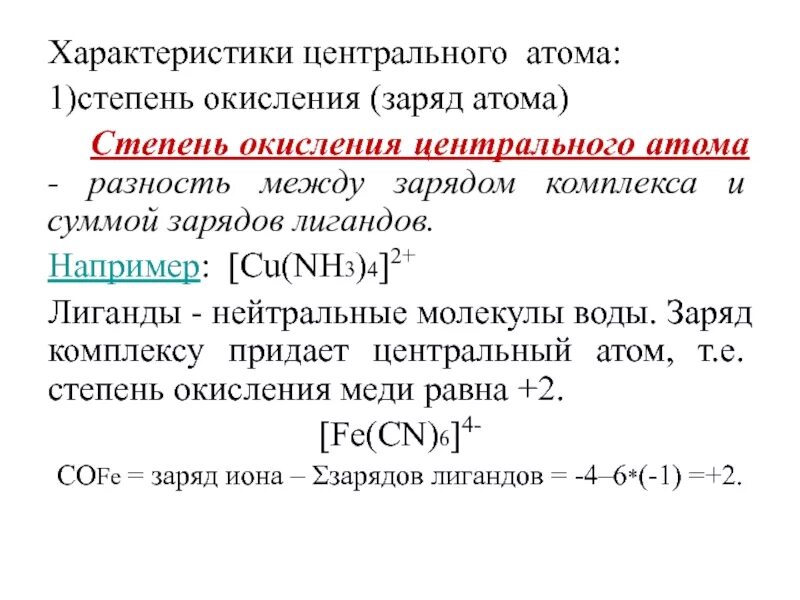 Характеристики центрального атома:

1)степень окисления (заряд атома)

Степень окисления центрального атома - разность между зарядом комплекса и суммой зарядов лигандов.

Например: $[Cu(NH_3)_4]^{2+}$

Лиганды - нейтральные молекулы воды. Заряд комплексу придает центральный атом, т.е. степень окисления меди равна +2.

$[Fe(CN)_6]^{4-}$

$СО_{Fe}$ = заряд иона – Σзарядов лигандов = -4–6*(-1) =+2.